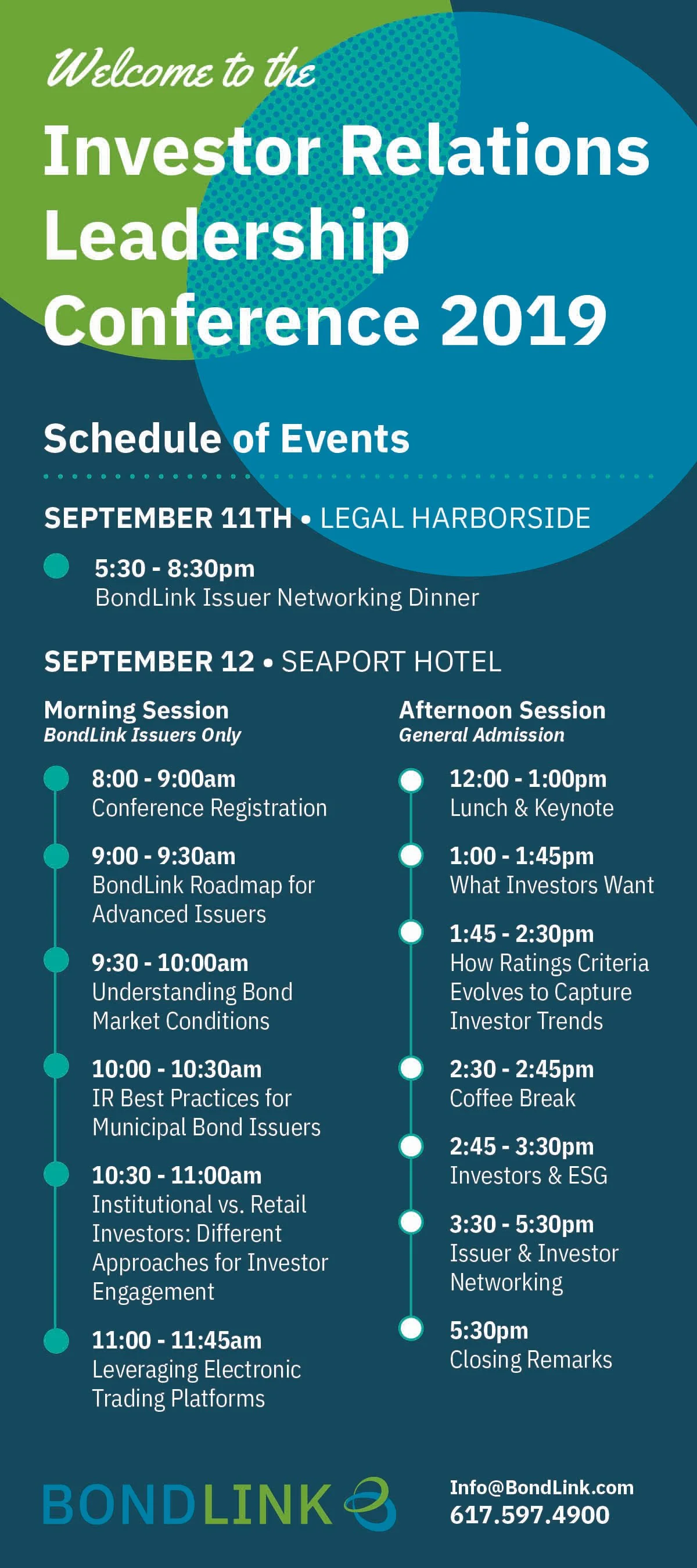 Welcome to the

Investor Relations Leadership Conference 2019

Schedule of Events

SEPTEMBER 11TH • LEGAL HARBORSIDE

5:30 - 8:30pm
BondLink Issuer Networking Dinner

SEPTEMBER 12 • SEAPORT HOTEL

Morning Session
BondLink Issuers Only

8:00 - 9:00am
Conference Registration

9:00 - 9:30am
BondLink Roadmap for Advanced Issuers

9:30 - 10:00am
Understanding Bond Market Conditions

10:00 - 10:30am
IR Best Practices for Municipal Bond Issuers

10:30 - 11:00am
Institutional vs. Retail Investors: Different Approaches for Investor Engagement

11:00 - 11:45am
Leveraging Electronic Trading Platforms

Afternoon Session
General Admission

12:00 - 1:00pm
Lunch & Keynote

1:00 - 1:45pm
What Investors Want

1:45 - 2:30pm
How Ratings Criteria Evolves to Capture Investor Trends

2:30 - 2:45pm
Coffee Break

2:45 - 3:30pm
Investors & ESG

3:30 - 5:30pm
Issuer & Investor Networking

5:30pm
Closing Remarks

BONDLINK

Info@BondLink.com
617.597.4900